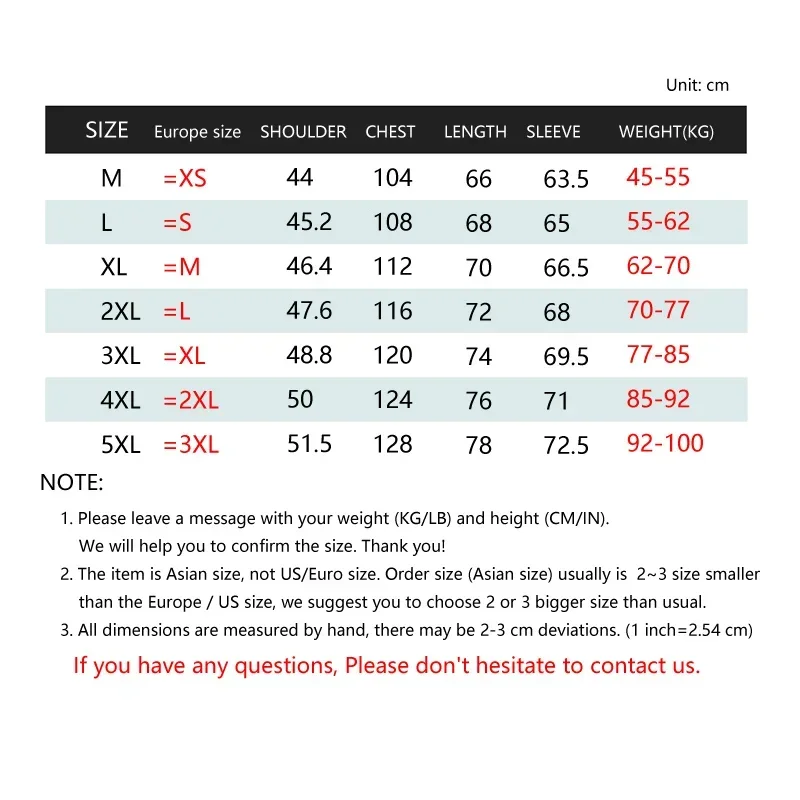 Unit: cm

| SIZE | Europe size | SHOULDER | CHEST | LENGTH | SLEEVE | WEIGHT(KG) |
|---|---|---|---|---|---|---|
| M | =XS | 44 | 104 | 66 | 63.5 | 45-55 |
| L | =S | 45.2 | 108 | 68 | 65 | 55-62 |
| XL | =M | 46.4 | 112 | 70 | 66.5 | 62-70 |
| 2XL | =L | 47.6 | 116 | 72 | 68 | 70-77 |
| 3XL | =XL | 48.8 | 120 | 74 | 69.5 | 77-85 |
| 4XL | =2XL | 50 | 124 | 76 | 71 | 85-92 |
| 5XL | =3XL | 51.5 | 128 | 78 | 72.5 | 92-100 |

NOTE:

1. Please leave a message with your weight (KG/LB) and height (CM/IN). We will help you to confirm the size. Thank you!
2. The item is Asian size, not US/Euro size. Order size (Asian size) usually is 2~3 size smaller than the Europe / US size, we suggest you to choose 2 or 3 bigger size than usual.
3. All dimensions are measured by hand, there may be 2-3 cm deviations. (1 inch=2.54 cm)

If you have any questions, Please don't hesitate to contact us.